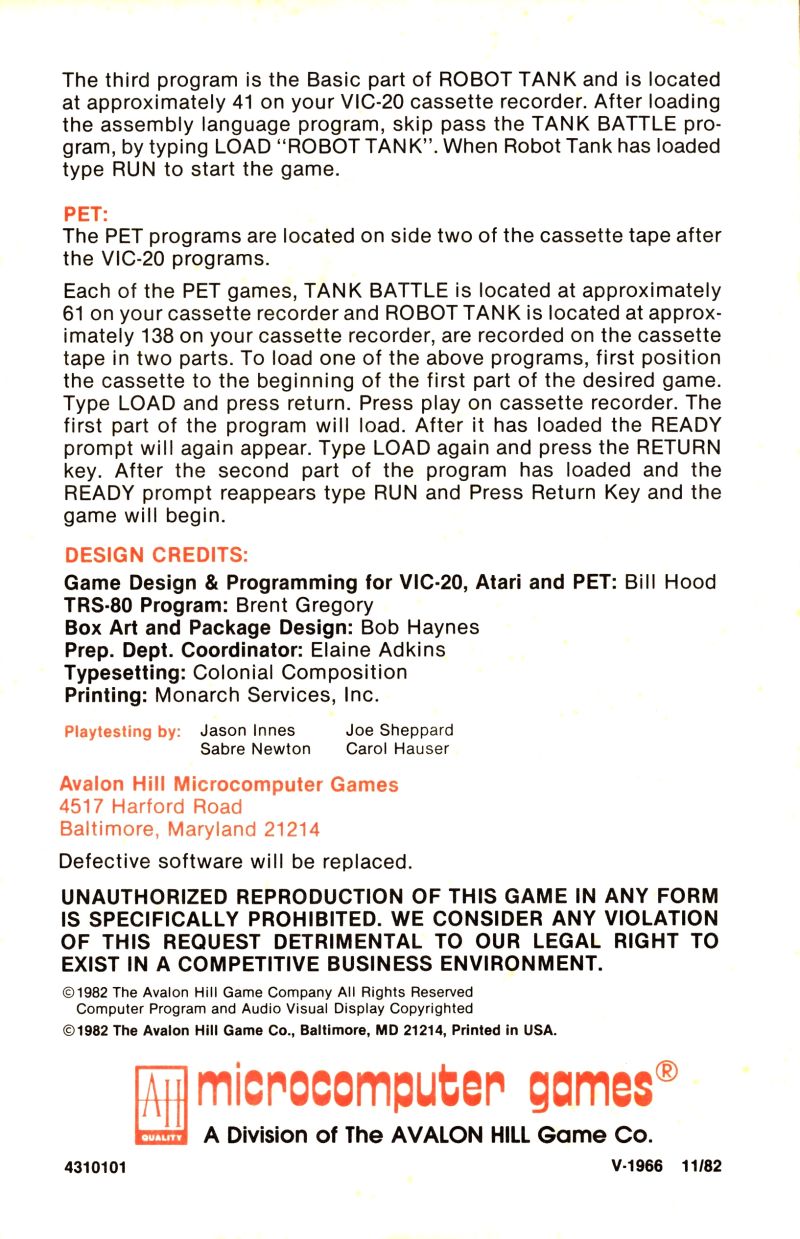 The third program is the Basic part of ROBOT TANK and is located at approximately 41 on your VIC-20 cassette recorder. After loading the assembly language program, skip pass the TANK BATTLE program, by typing LOAD "ROBOT TANK". When Robot Tank has loaded type RUN to start the game.

PET:
The PET programs are located on side two of the cassette tape after the VIC-20 programs.

Each of the PET games, TANK BATTLE is located at approximately 61 on your cassette recorder and ROBOT TANK is located at approximately 138 on your cassette recorder, are recorded on the cassette tape in two parts. To load one of the above programs, first position the cassette to the beginning of the first part of the desired game. Type LOAD and press return. Press play on cassette recorder. The first part of the program will load. After it has loaded the READY prompt will again appear. Type LOAD again and press the RETURN key. After the second part of the program has loaded and the READY prompt reappears type RUN and Press Return Key and the game will begin.

DESIGN CREDITS:
Game Design & Programming for VIC-20, Atari and PET: Bill Hood
TRS-80 Program: Brent Gregory
Box Art and Package Design: Bob Haynes
Prep. Dept. Coordinator: Elaine Adkins
Typesetting: Colonial Composition
Printing: Monarch Services, Inc.

Playtesting by: Jason Innes Joe Sheppard
Sabre Newton Carol Hauser

Avalon Hill Microcomputer Games
4517 Harford Road
Baltimore, Maryland 21214

Defective software will be replaced.

UNAUTHORIZED REPRODUCTION OF THIS GAME IN ANY FORM IS SPECIFICALLY PROHIBITED. WE CONSIDER ANY VIOLATION OF THIS REQUEST DETRIMENTAL TO OUR LEGAL RIGHT TO EXIST IN A COMPETITIVE BUSINESS ENVIRONMENT.

©1982 The Avalon Hill Game Company All Rights Reserved
Computer Program and Audio Visual Display Copyrighted
©1982 The Avalon Hill Game Co., Baltimore, MD 21214, Printed in USA.

AH QUALITY microcomputer games®
A Division of The AVALON HILL Game Co.

4310101 V-1966 11/82